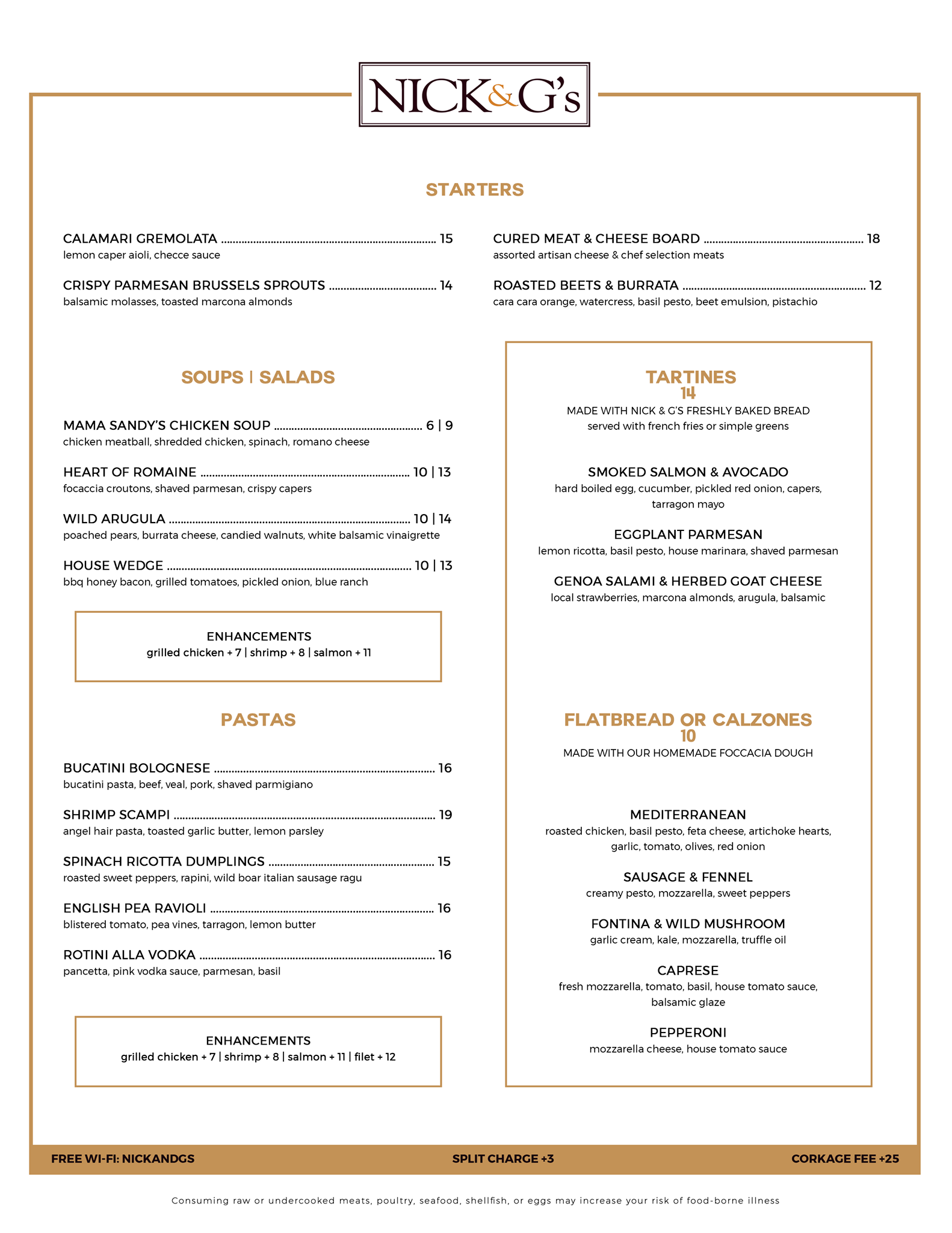 NICK&G's

STARTERS

CALAMARI GREMOLATA ........ 15
lemon caper aioli, checce sauce

CRISPY PARMESAN BRUSSELS SPROUTS ........ 14
balsamic molasses, toasted marcona almonds

CURED MEAT & CHEESE BOARD ........ 18
assorted artisan cheese & chef selection meats

ROASTED BEETS & BURRATA ........ 12
cara cara orange, watercress, basil pesto, beet emulsion, pistachio

SOUPS | SALADS

MAMA SANDY'S CHICKEN SOUP ........ 6 | 9
chicken meatball, shredded chicken, spinach, romano cheese

HEART OF ROMAINE ........ 10 | 13
focaccia croutons, shaved parmesan, crispy capers

WILD ARUGULA ........ 10 | 14
poached pears, burrata cheese, candied walnuts, white balsamic vinaigrette

HOUSE WEDGE ........ 10 | 13
bbq honey bacon, grilled tomatoes, pickled onion, blue ranch

ENHANCEMENTS
grilled chicken + 7 | shrimp + 8 | salmon + 11

PASTAS

BUCATINI BOLOGNESE ........ 16
bucatini pasta, beef, veal, pork, shaved parmigiano

SHRIMP SCAMPI ........ 19
angel hair pasta, toasted garlic butter, lemon parsley

SPINACH RICOTTA DUMPLINGS ........ 15
roasted sweet peppers, rapini, wild boar italian sausage ragu

ENGLISH PEA RAVIOLI ........ 16
blistered tomato, pea vines, tarragon, lemon butter

ROTINI ALLA VODKA ........ 16
pancetta, pink vodka sauce, parmesan, basil

ENHANCEMENTS
grilled chicken + 7 | shrimp + 8 | salmon + 11 | filet + 12

TARTINES
14
MADE WITH NICK & G'S FRESHLY BAKED BREAD
served with french fries or simple greens

SMOKED SALMON & AVOCADO
hard boiled egg, cucumber, pickled red onion, capers, tarragon mayo

EGGPLANT PARMESAN
lemon ricotta, basil pesto, house marinara, shaved parmesan

GENOA SALAMI & HERBED GOAT CHEESE
local strawberries, marcona almonds, arugula, balsamic

FLATBREAD OR CALZONES
10
MADE WITH OUR HOMEMADE FOCCACIA DOUGH

MEDITERRANEAN
roasted chicken, basil pesto, feta cheese, artichoke hearts, garlic, tomato, olives, red onion

SAUSAGE & FENNEL
creamy pesto, mozzarella, sweet peppers

FONTINA & WILD MUSHROOM
garlic cream, kale, mozzarella, truffle oil

CAPRESE
fresh mozzarella, tomato, basil, house tomato sauce, balsamic glaze

PEPPERONI
mozzarella cheese, house tomato sauce

FREE WI-FI: NICKANDGS SPLIT CHARGE +3 CORKAGE FEE +25

Consuming raw or undercooked meats, poultry, seafood, shellfish, or eggs may increase your risk of food-borne illness